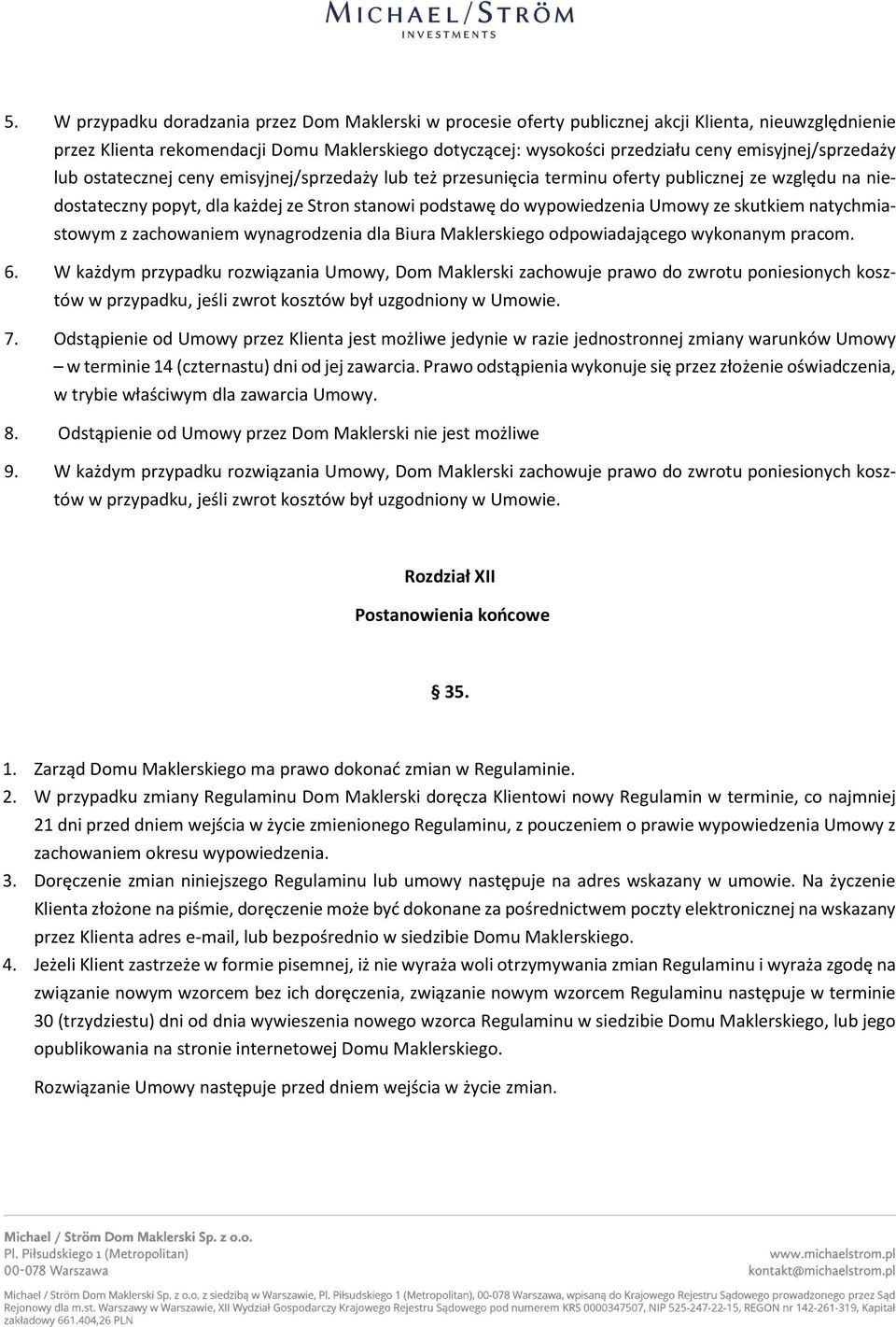 MICHAEL/STRÖM
INVESTMENTS

5. W przypadku doradzania przez Dom Maklerski w procesie oferty publicznej akcji Klienta, nieuwzględnienie przez Klienta rekomendacji Domu Maklerskiego dotyczącej: wysokości przedziału ceny emisyjnej/sprzedaży lub ostatecznej ceny emisyjnej/sprzedaży lub też przesunięcia terminu oferty publicznej ze względu na niedostateczny popyt, dla każdej ze Stron stanowi podstawę do wypowiedzenia Umowy ze skutkiem natychmiastowym z zachowaniem wynagrodzenia dla Biura Maklerskiego odpowiadającego wykonanym pracom.

6. W każdym przypadku rozwiązania Umowy, Dom Maklerski zachowuje prawo do zwrotu poniesionych kosztów w przypadku, jeśli zwrot kosztów był uzgodniony w Umowie.

7. Odstąpienie od Umowy przez Klienta jest możliwe jedynie w razie jednostronnej zmiany warunków Umowy – w terminie 14 (czternastu) dni od jej zawarcia. Prawo odstąpienia wykonuje się przez złożenie oświadczenia, w trybie właściwym dla zawarcia Umowy.

8. Odstąpienie od Umowy przez Dom Maklerski nie jest możliwe

9. W każdym przypadku rozwiązania Umowy, Dom Maklerski zachowuje prawo do zwrotu poniesionych kosztów w przypadku, jeśli zwrot kosztów był uzgodniony w Umowie.

Rozdział XII
Postanowienia końcowe

§ 35.

1. Zarząd Domu Maklerskiego ma prawo dokonać zmian w Regulaminie.
2. W przypadku zmiany Regulaminu Dom Maklerski doręcza Klientowi nowy Regulamin w terminie, co najmniej 21 dni przed dniem wejścia w życie zmienionego Regulaminu, z pouczeniem o prawie wypowiedzenia Umowy z zachowaniem okresu wypowiedzenia.
3. Doręczenie zmian niniejszego Regulaminu lub umowy następuje na adres wskazany w umowie. Na życzenie Klienta złożone na piśmie, doręczenie może być dokonane za pośrednictwem poczty elektronicznej na wskazany przez Klienta adres e-mail, lub bezpośrednio w siedzibie Domu Maklerskiego.
4. Jeżeli Klient zastrzeże w formie pisemnej, iż nie wyraża woli otrzymywania zmian Regulaminu i wyraża zgodę na związanie nowym wzorcem bez ich doręczenia, związanie nowym wzorcem Regulaminu następuje w terminie 30 (trzydziestu) dni od dnia wywieszenia nowego wzorca Regulaminu w siedzibie Domu Maklerskiego, lub jego opublikowania na stronie internetowej Domu Maklerskiego.

Rozwiązanie Umowy następuje przed dniem wejścia w życie zmian.

Michael / Ström Dom Maklerski Sp. z o.o.
Pl. Piłsudskiego 1 (Metropolitan)
00-078 Warszawa
www.michaelstrom.pl
kontakt@michaelstrom.pl

Michael / Ström Dom Maklerski Sp. z o.o. z siedzibą w Warszawie, Pl. Piłsudskiego 1 (Metropolitan), 00-078 Warszawa, wpisaną do Krajowego Rejestru Sądowego prowadzonego przez Sąd Rejonowy dla m.st. Warszawy w Warszawie, XII Wydział Gospodarczy Krajowego Rejestru Sądowego pod numerem KRS 0000347507, NIP 525-247-22-15, REGON nr 142-261-319, Kapitał zakładowy 661.404,26 PLN